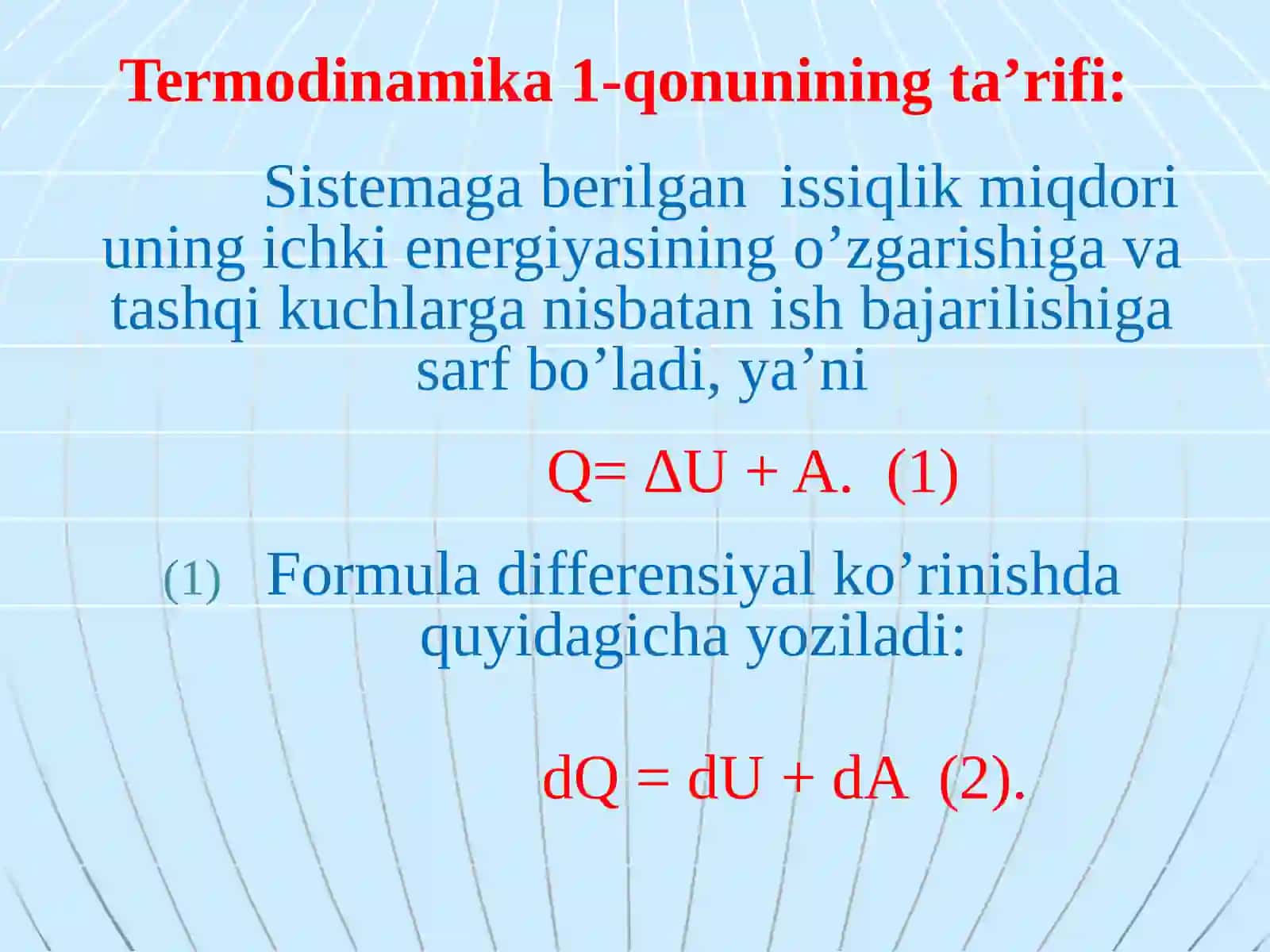 Termodinamika 1-qonunining ta’rifi:

Sistemaga berilgan issiqlik miqdori uning ichki energiyasining o’zgarishiga va tashqi kuchlarga nisbatan ish bajarilishiga sarf bo’ladi, ya’ni

$Q= \Delta U + A.$ (1)

(1) Formula differensiyal ko’rinishda quyidagicha yoziladi:

$dQ = dU + dA$ (2).